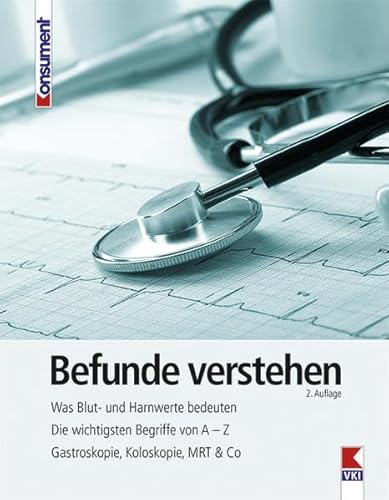 Konsument

Befunde verstehen

2. Auflage

Was Blut- und Harnwerte bedeuten

Die wichtigsten Begriffe von A – Z

Gastroskopie, Koloskopie, MRT & Co

VKI